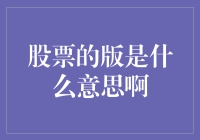 股票的版是什么意思啊